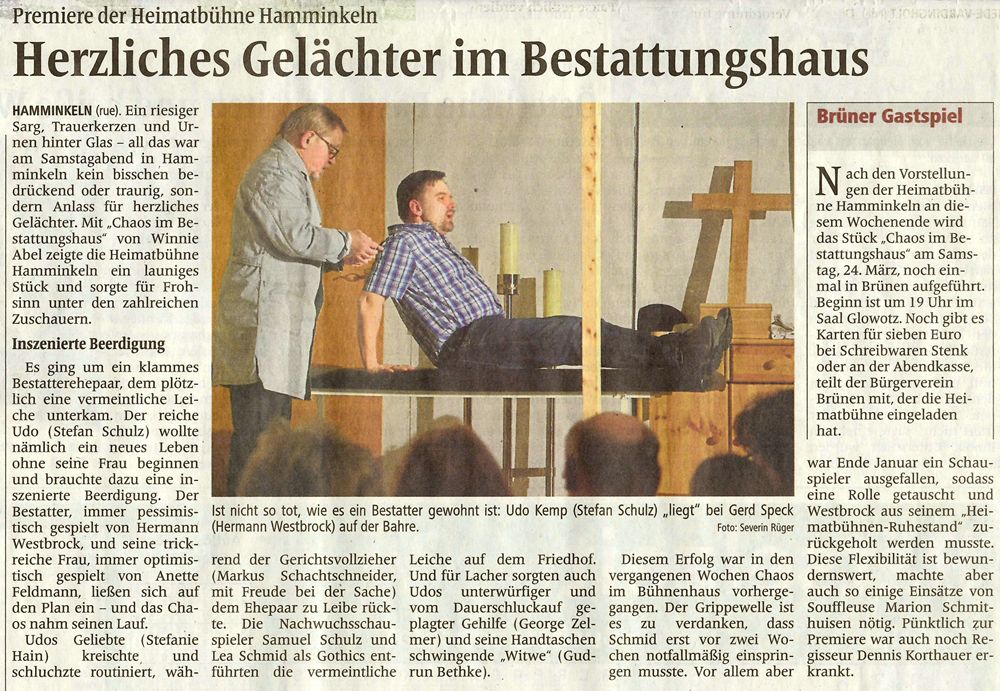 Premiere der Heimatbühne Hamminkeln

Herzliches Gelächter im Bestattungshaus

HAMMINKELN (rue). Ein riesiger Sarg, Trauerkerzen und Urnen hinter Glas – all das war am Samstagabend in Hamminkeln kein bisschen bedrückend oder traurig, sondern Anlass für herzliches Gelächter. Mit „Chaos im Bestattungshaus" von Winnie Abel zeigte die Heimatbühne Hamminkeln ein launiges Stück und sorgte für Frohsinn unter den zahlreichen Zuschauern.

Inszenierte Beerdigung

Es ging um ein klammes Bestatterehepaar, dem plötzlich eine vermeintliche Leiche unterkam. Der reiche Udo (Stefan Schulz) wollte nämlich ein neues Leben ohne seine Frau beginnen und brauchte dazu eine inszenierte Beerdigung. Der Bestatter, immer pessimistisch gespielt von Hermann Westbrock, und seine trickreiche Frau, immer optimistisch gespielt von Anette Feldmann, ließen sich auf den Plan ein – und das Chaos nahm seinen Lauf.

Udos Geliebte (Stefanie Hain) kreischte und schluchzte routiniert, während der Gerichtsvollzieher (Markus Schachtschneider, mit Freude bei der Sache) dem Ehepaar zu Leibe rückte. Die Nachwuchsschauspieler Samuel Schulz und Lea Schmid als Gothics entführten die vermeintliche Leiche auf dem Friedhof. Und für Lacher sorgten auch Udos unterwürfiger und vom Dauerschluckauf geplagter Gehilfe (George Zelmer) und seine Handtaschen schwingende „Witwe" (Gudrun Bethke).

Diesem Erfolg war in den vergangenen Wochen Chaos im Bühnenhaus vorhergegangen. Der Grippewelle ist es zu verdanken, dass Schmid erst vor zwei Wochen notfallmäßig einspringen musste. Vor allem aber war Ende Januar ein Schauspieler ausgefallen, sodass eine Rolle getauscht und Westbrock aus seinem „Heimatbühnen-Ruhestand" zurückgeholt werden musste. Diese Flexibilität ist bewundernswert, machte aber auch so einige Einsätze von Souffleuse Marion Schmithuisen nötig. Pünktlich zur Premiere war auch noch Regisseur Dennis Korthauer erkrankt.

Ist nicht so tot, wie es ein Bestatter gewohnt ist: Udo Kemp (Stefan Schulz) „liegt" bei Gerd Speck (Hermann Westbrock) auf der Bahre.
Foto: Severin Rüger

Brüner Gastspiel

Nach den Vorstellungen der Heimatbühne Hamminkeln an diesem Wochenende wird das Stück „Chaos im Bestattungshaus" am Samstag, 24. März, noch einmal in Brünen aufgeführt. Beginn ist um 19 Uhr im Saal Glowotz. Noch gibt es Karten für sieben Euro bei Schreibwaren Stenk oder an der Abendkasse, teilt der Bürgerverein Brünen mit, der die Heimatbühne eingeladen hat.